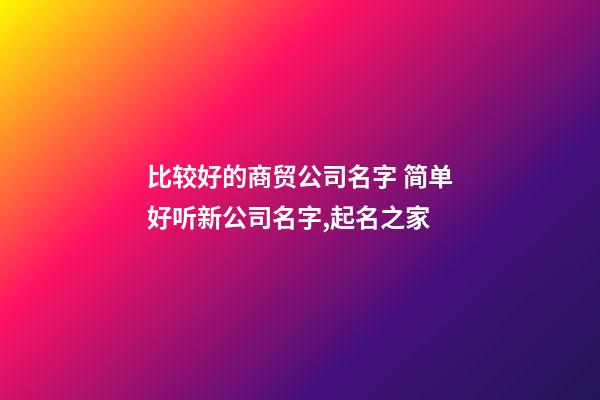 比较好的商贸公司名字 简单好听新公司名字,起名之家